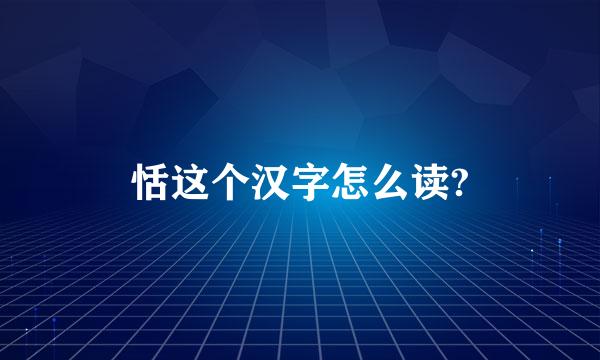 恬这个汉字怎么读?